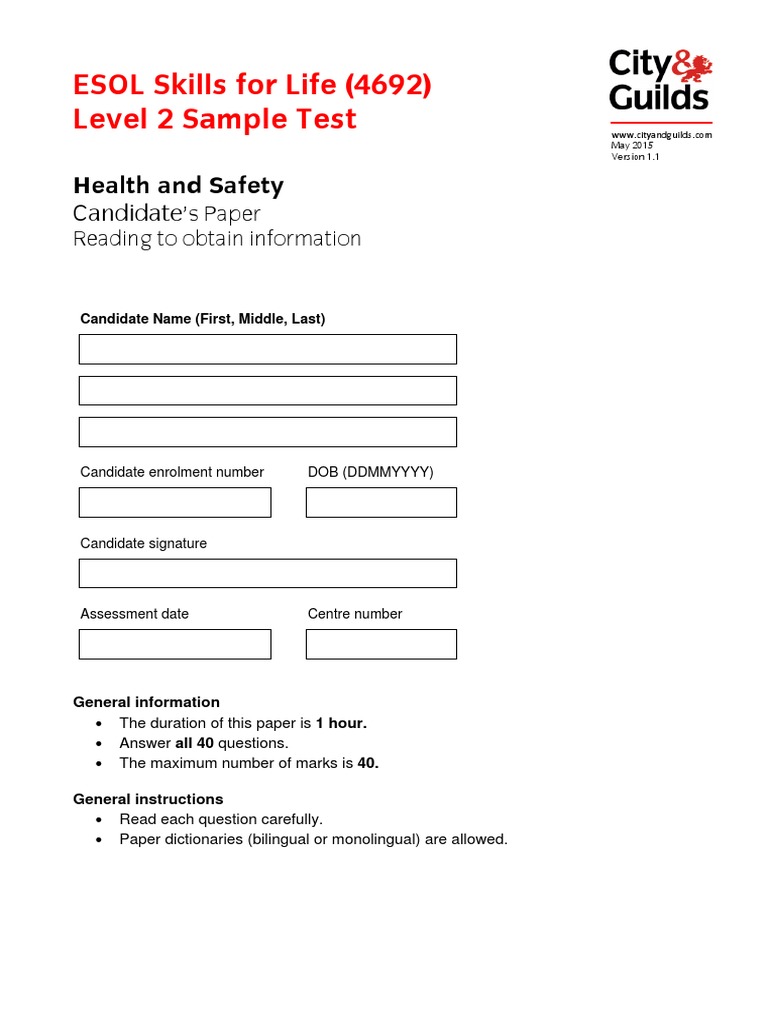 ESOL Skills for Life (4692)
Level 2 Sample Test

City & Guilds

www.cityandguilds.com
May 2015
Version 1.1

Health and Safety
Candidate's Paper
Reading to obtain information

Candidate Name (First, Middle, Last)

Candidate enrolment number

DOB (DDMMYYYY)

Candidate signature

Assessment date

Centre number

General information
• The duration of this paper is 1 hour.
• Answer all 40 questions.
• The maximum number of marks is 40.

General instructions
• Read each question carefully.
• Paper dictionaries (bilingual or monolingual) are allowed.